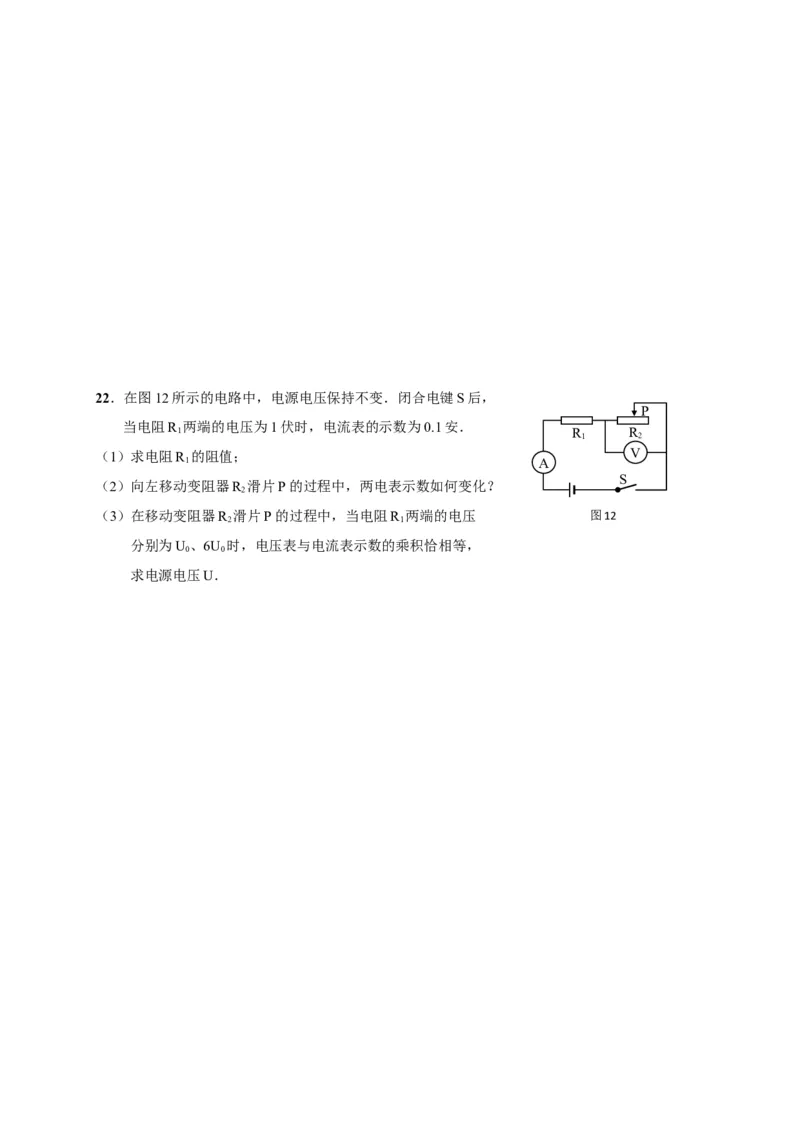 22．在图 12 所示的电路中，电源电压保持不变．闭合电键 S 后，当电阻 $R_1$ 两端的电压为 1 伏时，电流表的示数为 0.1 安．

（1）求电阻 $R_1$ 的阻值；

（2）向左移动变阻器 $R_2$ 滑片 P 的过程中，两电表示数如何变化？

（3）在移动变阻器 $R_2$ 滑片 P 的过程中，当电阻 $R_1$ 两端的电压分别为 $U_0$、$6U_0$ 时，电压表与电流表示数的乘积恰相等，求电源电压 U．

P
$R_1$
$R_2$
A
V
S
图 12